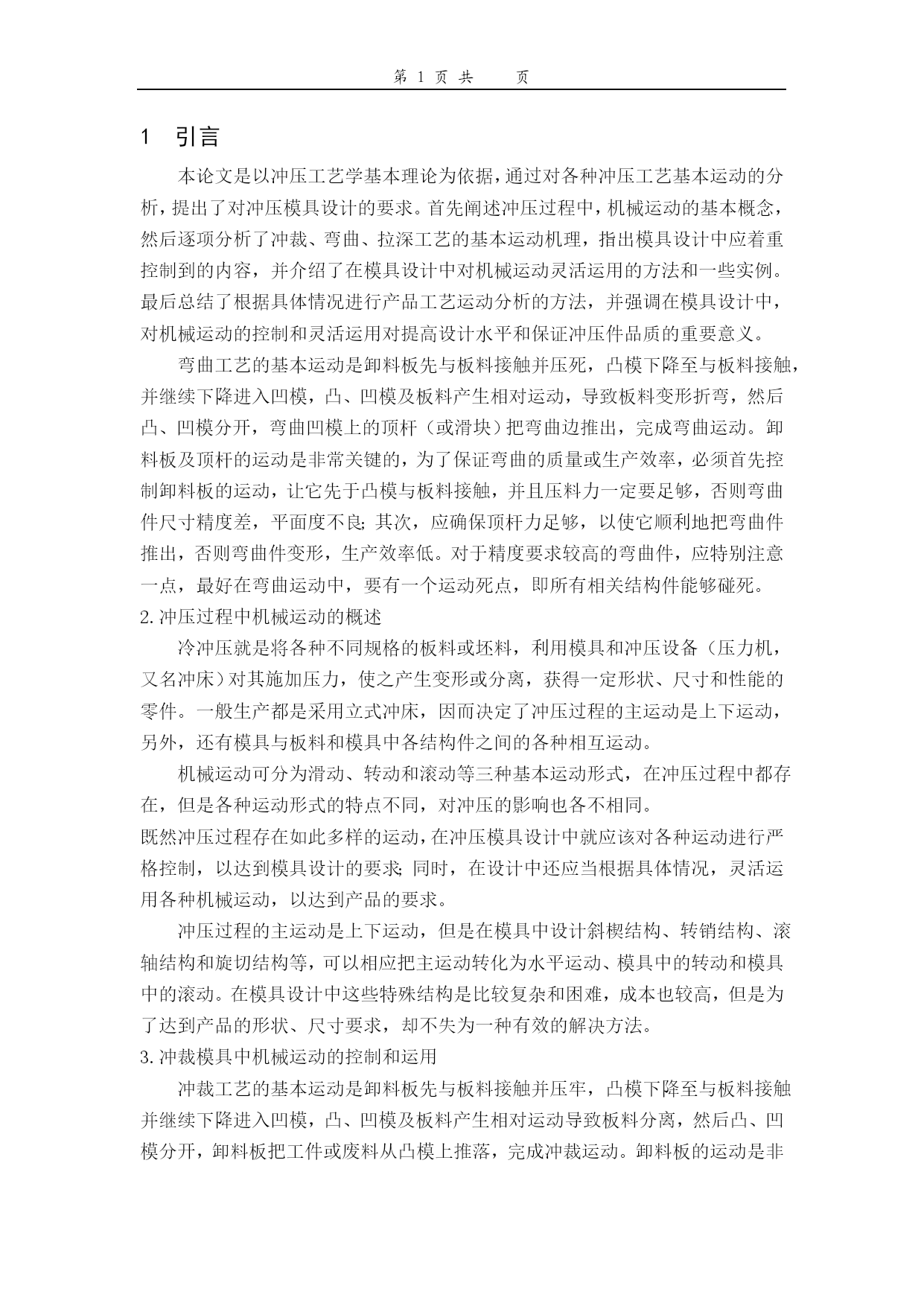 第 1 页 共 页

1 引言

本论文是以冲压工艺学基本理论为依据，通过对各种冲压工艺基本运动的分析，提出了对冲压模具设计的要求。首先阐述冲压过程中，机械运动的基本概念，然后逐项分析了冲裁、弯曲、拉深工艺的基本运动机理，指出模具设计中应着重控制到的内容，并介绍了在模具设计中对机械运动灵活运用的方法和一些实例。最后总结了根据具体情况进行产品工艺运动分析的方法，并强调在模具设计中，对机械运动的控制和灵活运用对提高设计水平和保证冲压件品质的重要意义。

弯曲工艺的基本运动是卸料板先与板料接触并压死，凸模下降至与板料接触，并继续下降进入凹模，凸、凹模及板料产生相对运动，导致板料变形折弯，然后凸、凹模分开，弯曲凹模上的顶杆（或滑块）把弯曲边推出，完成弯曲运动。卸料板及顶杆的运动是非常关键的，为了保证弯曲的质量或生产效率，必须首先控制卸料板的运动，让它先于凸模与板料接触，并且压料力一定要足够，否则弯曲件尺寸精度差，平面度不良；其次，应确保顶杆力足够，以使它顺利地把弯曲件推出，否则弯曲件变形，生产效率低。对于精度要求较高的弯曲件，应特别注意一点，最好在弯曲运动中，要有一个运动死点，即所有相关结构件能够碰死。

2.冲压过程中机械运动的概述

冷冲压就是将各种不同规格的板料或坯料，利用模具和冲压设备（压力机，又名冲床）对其施加压力，使之产生变形或分离，获得一定形状、尺寸和性能的零件。一般生产都是采用立式冲床，因而决定了冲压过程的主运动是上下运动，另外，还有模具与板料和模具中各结构件之间的各种相互运动。

机械运动可分为滑动、转动和滚动等三种基本运动形式，在冲压过程中都存在，但是各种运动形式的特点不同，对冲压的影响也各不相同。

既然冲压过程存在如此多样的运动，在冲压模具设计中就应该对各种运动进行严格控制，以达到模具设计的要求；同时，在设计中还应当根据具体情况，灵活运用各种机械运动，以达到产品的要求。

冲压过程的主运动是上下运动，但是在模具中设计斜楔结构、转销结构、滚轴结构和旋切结构等，可以相应把主运动转化为水平运动、模具中的转动和模具中的滚动。在模具设计中这些特殊结构是比较复杂和困难，成本也较高，但是为了达到产品的形状、尺寸要求，却不失为一种有效的解决方法。

3.冲裁模具中机械运动的控制和运用

冲裁工艺的基本运动是卸料板先与板料接触并压牢，凸模下降至与板料接触并继续下降进入凹模，凸、凹模及板料产生相对运动导致板料分离，然后凸、凹模分开，卸料板把工件或废料从凸模上推落，完成冲裁运动。卸料板的运动是非